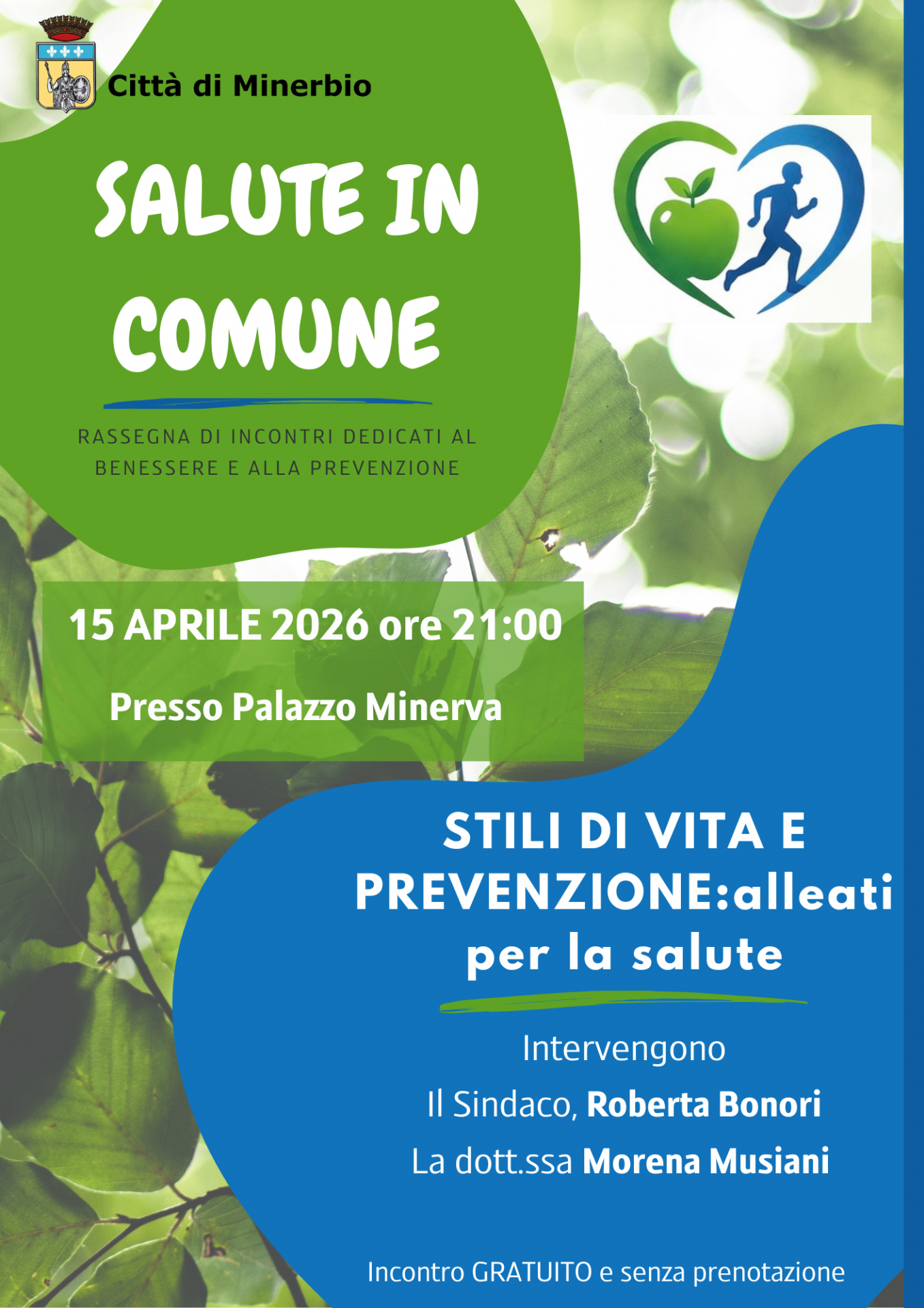 Città di Minerbio

SALUTE IN COMUNE

RASSEGNA DI INCONTRI DEDICATI AL BENESSERE E ALLA PREVENZIONE

15 APRILE 2026 ore 21:00

Presso Palazzo Minerva

STILI DI VITA E PREVENZIONE:alleati per la salute

Intervengono

Il Sindaco, Roberta Bonori

La dott.ssa Morena Musiani

Incontro GRATUITO e senza prenotazione